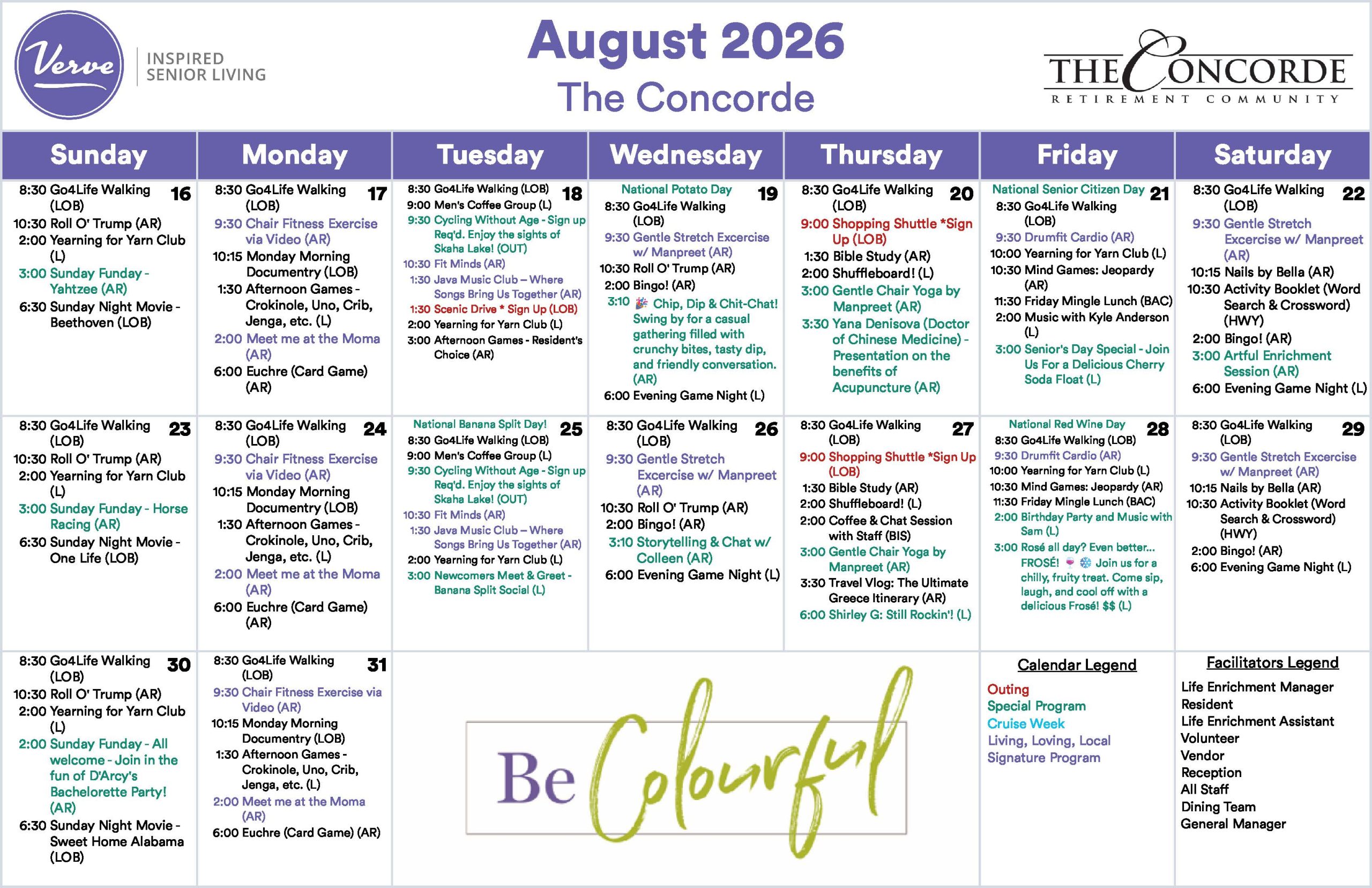 Verve INSPIRED SENIOR LIVING

August 2026
The Concorde

THE CONCORDE RETIREMENT COMMUNITY

| Sunday | Monday | Tuesday | Wednesday | Thursday | Friday | Saturday |
|---|---|---|---|---|---|---|
| 16 8:30 Go4Life Walking (LOB) 10:30 Roll O' Trump (AR) 2:00 Yearning for Yarn Club (L) 3:00 Sunday Funday - Yahtzee (AR) 6:30 Sunday Night Movie - Beethoven (LOB) | 17 8:30 Go4Life Walking (LOB) 9:30 Chair Fitness Exercise via Video (AR) 10:15 Monday Morning Documentry (LOB) 1:30 Afternoon Games - Crokinole, Uno, Crib, Jenga, etc. (L) 2:00 Meet me at the Moma (AR) 6:00 Euchre (Card Game) (AR) | 18 8:30 Go4Life Walking (LOB) 9:00 Men's Coffee Group (L) 9:30 Cycling Without Age - Sign up Req'd. Enjoy the sights of Skaha Lake! (OUT) 10:30 Fit Minds (AR) 1:30 Java Music Club – Where Songs Bring Us Together (AR) 1:30 Scenic Drive * Sign Up (LOB) 2:00 Yearning for Yarn Club (L) 3:00 Afternoon Games - Resident's Choice (AR) | 19 National Potato Day 8:30 Go4Life Walking (LOB) 9:30 Gentle Stretch Excercise w/ Manpreet (AR) 10:30 Roll O' Trump (AR) 2:00 Bingo! (AR) 3:10 Chip, Dip & Chit-Chat! Swing by for a casual gathering filled with crunchy bites, tasty dip, and friendly conversation. (AR) 6:00 Evening Game Night (L) | 20 8:30 Go4Life Walking (LOB) 9:00 Shopping Shuttle *Sign Up (LOB) 1:30 Bible Study (AR) 2:00 Shuffleboard! (L) 3:00 Gentle Chair Yoga by Manpreet (AR) 3:30 Yana Denisova (Doctor of Chinese Medicine) - Presentation on the benefits of Acupuncture (AR) | 21 National Senior Citizen Day 8:30 Go4Life Walking (LOB) 9:30 Drumfit Cardio (AR) 10:00 Yearning for Yarn Club (L) 10:30 Mind Games: Jeopardy (AR) 11:30 Friday Mingle Lunch (BAC) 2:00 Music with Kyle Anderson (L) 3:00 Senior's Day Special - Join Us For a Delicious Cherry Soda Float (L) | 22 8:30 Go4Life Walking (LOB) 9:30 Gentle Stretch Excercise w/ Manpreet (AR) 10:15 Nails by Bella (AR) 10:30 Activity Booklet (Word Search & Crossword) (HWY) 2:00 Bingo! (AR) 3:00 Artful Enrichment Session (AR) 6:00 Evening Game Night (L) |
| 23 8:30 Go4Life Walking (LOB) 10:30 Roll O' Trump (AR) 2:00 Yearning for Yarn Club (L) 3:00 Sunday Funday - Horse Racing (AR) 6:30 Sunday Night Movie - One Life (LOB) | 24 8:30 Go4Life Walking (LOB) 9:30 Chair Fitness Exercise via Video (AR) 10:15 Monday Morning Documentry (LOB) 1:30 Afternoon Games - Crokinole, Uno, Crib, Jenga, etc. (L) 2:00 Meet me at the Moma (AR) 6:00 Euchre (Card Game) (AR) | 25 National Banana Split Day! 8:30 Go4Life Walking (LOB) 9:00 Men's Coffee Group (L) 9:30 Cycling Without Age - Sign up Req'd. Enjoy the sights of Skaha Lake! (OUT) 10:30 Fit Minds (AR) 1:30 Java Music Club – Where Songs Bring Us Together (AR) 2:00 Yearning for Yarn Club (L) 3:00 Newcomers Meet & Greet - Banana Split Social (L) | 26 8:30 Go4Life Walking (LOB) 9:30 Gentle Stretch Excercise w/ Manpreet (AR) 10:30 Roll O' Trump (AR) 2:00 Bingo! (AR) 3:10 Storytelling & Chat w/ Colleen (AR) 6:00 Evening Game Night (L) | 27 8:30 Go4Life Walking (LOB) 9:00 Shopping Shuttle *Sign Up (LOB) 1:30 Bible Study (AR) 2:00 Shuffleboard! (L) 2:00 Coffee & Chat Session with Staff (BIS) 3:00 Gentle Chair Yoga by Manpreet (AR) 3:30 Travel Vlog: The Ultimate Greece Itinerary (AR) 6:00 Shirley G: Still Rockin'! (L) | 28 National Red Wine Day 8:30 Go4Life Walking (LOB) 9:30 Drumfit Cardio (AR) 10:00 Yearning for Yarn Club (L) 10:30 Mind Games: Jeopardy (AR) 11:30 Friday Mingle Lunch (BAC) 2:00 Birthday Party and Music with Sam (L) 3:00 Rosé all day? Even better... FROSÉ! Join us for a chilly, fruity treat. Come sip, laugh, and cool off with a delicious Frosé! $$ (L) | 29 8:30 Go4Life Walking (LOB) 9:30 Gentle Stretch Excercise w/ Manpreet (AR) 10:15 Nails by Bella (AR) 10:30 Activity Booklet (Word Search & Crossword) (HWY) 2:00 Bingo! (AR) 6:00 Evening Game Night (L) |
| 30 8:30 Go4Life Walking (LOB) 10:30 Roll O' Trump (AR) 2:00 Yearning for Yarn Club (L) 2:00 Sunday Funday - All welcome - Join in the fun of D'Arcy's Bachelorette Party! (AR) 6:30 Sunday Night Movie - Sweet Home Alabama (LOB) | 31 8:30 Go4Life Walking (LOB) 9:30 Chair Fitness Exercise via Video (AR) 10:15 Monday Morning Documentry (LOB) 1:30 Afternoon Games - Crokinole, Uno, Crib, Jenga, etc. (L) 2:00 Meet me at the Moma (AR) 6:00 Euchre (Card Game) (AR) | Be Colourful | | | Calendar Legend Outing Special Program Cruise Week Living, Loving, Local Signature Program | Facilitators Legend Life Enrichment Manager Resident Life Enrichment Assistant Volunteer Vendor Reception All Staff Dining Team General Manager |